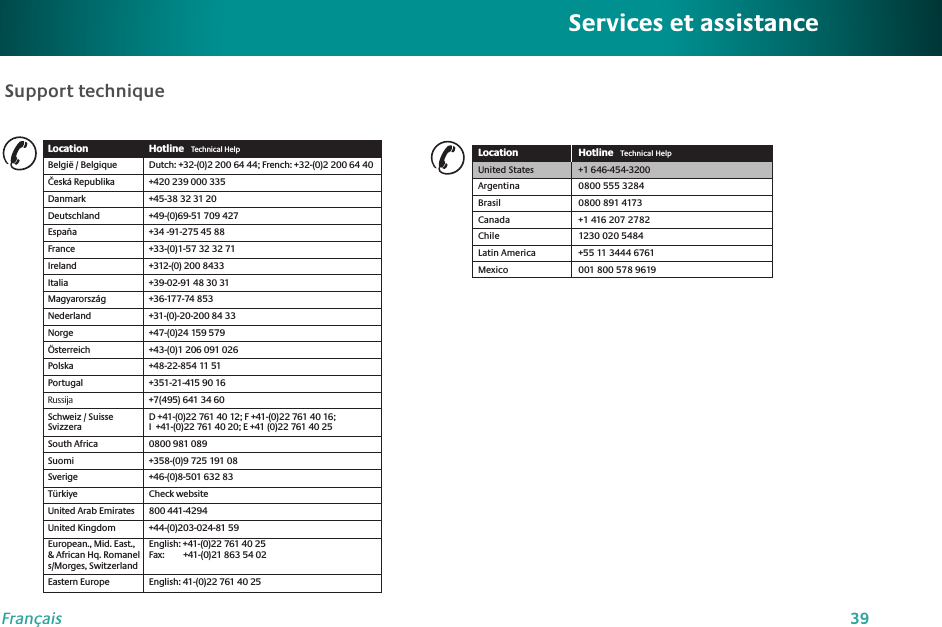 Services et assistance

Support technique

| Location | Hotline Technical Help |
|---|---|
| België / Belgique | Dutch: +32-(0)2 200 64 44; French: +32-(0)2 200 64 40 |
| Česká Republika | +420 239 000 335 |
| Danmark | +45-38 32 31 20 |
| Deutschland | +49-(0)69-51 709 427 |
| España | +34 -91-275 45 88 |
| France | +33-(0)1-57 32 32 71 |
| Ireland | +312-(0) 200 8433 |
| Italia | +39-02-91 48 30 31 |
| Magyarország | +36-177-74 853 |
| Nederland | +31-(0)-20-200 84 33 |
| Norge | +47-(0)24 159 579 |
| Österreich | +43-(0)1 206 091 026 |
| Polska | +48-22-854 11 51 |
| Portugal | +351-21-415 90 16 |
| Russija | +7(495) 641 34 60 |
| Schweiz / Suisse Svizzera | D +41-(0)22 761 40 12; F +41-(0)22 761 40 16; I +41-(0)22 761 40 20; E +41 (0)22 761 40 25 |
| South Africa | 0800 981 089 |
| Suomi | +358-(0)9 725 191 08 |
| Sverige | +46-(0)8-501 632 83 |
| Türkiye | Check website |
| United Arab Emirates | 800 441-4294 |
| United Kingdom | +44-(0)203-024-81 59 |
| European., Mid. East., & African Hq. Romanel s/Morges, Switzerland | English: +41-(0)22 761 40 25 Fax: +41-(0)21 863 54 02 |
| Eastern Europe | English: 41-(0)22 761 40 25 |

| Location | Hotline Technical Help |
|---|---|
| United States | +1 646-454-3200 |
| Argentina | 0800 555 3284 |
| Brasil | 0800 891 4173 |
| Canada | +1 416 207 2782 |
| Chile | 1230 020 5484 |
| Latin America | +55 11 3444 6761 |
| Mexico | 001 800 578 9619 |

Français 39